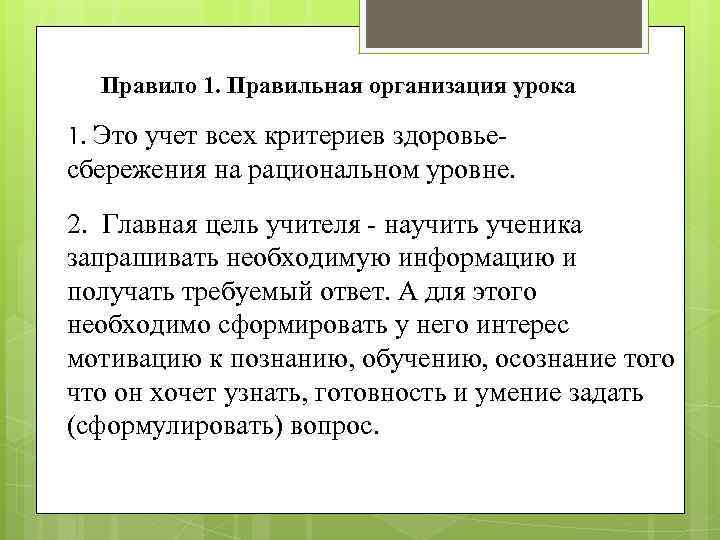 Правило 1. Правильная организация урока

1. Это учет всех критериев здоровьесбережения на рациональном уровне.

2. Главная цель учителя - научить ученика запрашивать необходимую информацию и получать требуемый ответ. А для этого необходимо сформировать у него интерес мотивацию к познанию, обучению, осознание того что он хочет узнать, готовность и умение задать (сформулировать) вопрос.